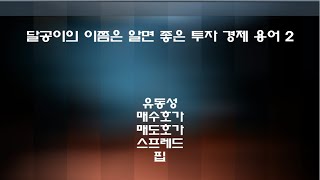 달공이의 이쯤은 알면 좋은 투자 경제 용어 2

유동성
매수호가
매도호가
스프레드
핍